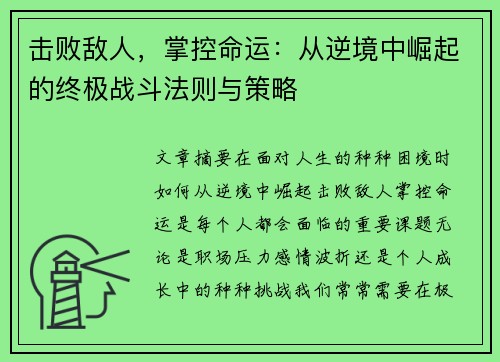 击败敌人，掌控命运：从逆境中崛起的终极战斗法则与策略

文章摘要在面对人生的种种困境时如何从逆境中崛起击败敌人掌控命运是每个人都会面临的重要课题无论是职场压力感情波折还是个人成长中的种种挑战我们常常需要在极